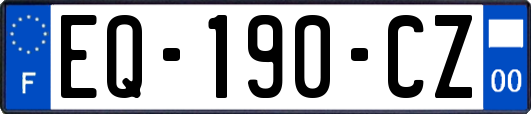 F
EQ-190-CZ
00